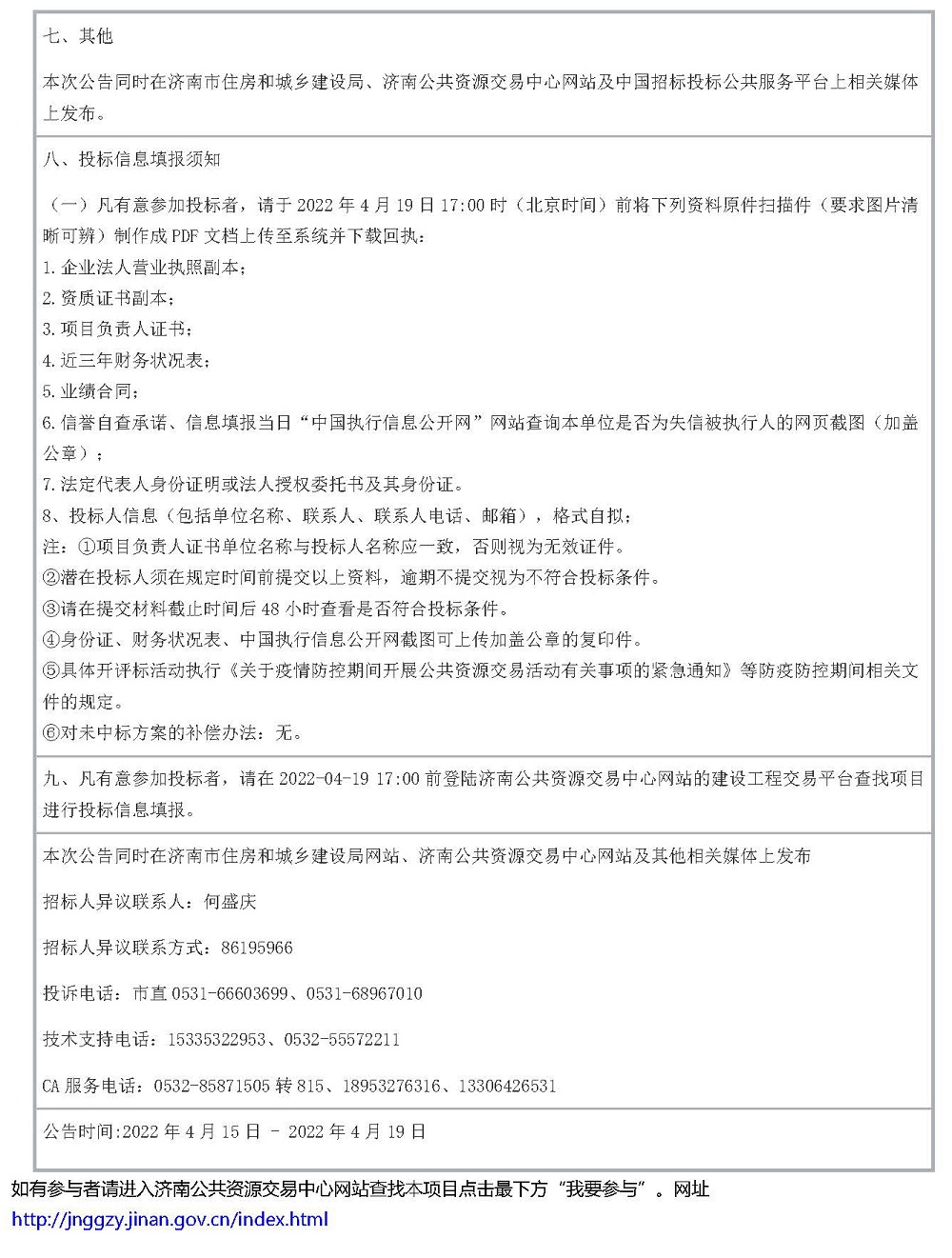 七、其他

本次公告同时在济南市住房和城乡建设局、济南公共资源交易中心网站及中国招标投标公共服务平台上相关媒体上发布。

八、投标信息填报须知

（一）凡有意参加投标者，请于 2022 年 4 月 19 日 17:00 时（北京时间）前将下列资料原件扫描件（要求图片清晰可辨）制作成 PDF 文档上传至系统并下载回执：
1. 企业法人营业执照副本；
2. 资质证书副本；
3. 项目负责人证书；
4. 近三年财务状况表；
5. 业绩合同；
6. 信誉自查承诺、信息填报当日“中国执行信息公开网”网站查询本单位是否为失信被执行人的网页截图（加盖公章）；
7. 法定代表人身份证明或法人授权委托书及其身份证。
8、投标人信息（包括单位名称、联系人、联系人电话、邮箱），格式自拟；
注：①项目负责人证书单位名称与投标人名称应一致，否则视为无效证件。
②潜在投标人须在规定时间前提交以上资料，逾期不提交视为不符合投标条件。
③请在提交材料截止时间后 48 小时查看是否符合投标条件。
④身份证、财务状况表、中国执行信息公开网截图可上传加盖公章的复印件。
⑤具体开评标活动执行《关于疫情防控期间开展公共资源交易活动有关事项的紧急通知》等防疫防控期间相关文件的规定。
⑥对未中标方案的补偿办法：无。

九、凡有意参加投标者，请在 2022-04-19 17:00 前登陆济南公共资源交易中心网站的建设工程交易平台查找项目进行投标信息填报。

本次公告同时在济南市住房和城乡建设局网站、济南公共资源交易中心网站及其他相关媒体上发布

招标人异议联系人：何盛庆

招标人异议联系方式：86195966

投诉电话：市直 0531-66603699、0531-68967010

技术支持电话：15335322953、0532-55572211

CA 服务电话：0532-85871505 转 815、18953276316、13306426531

公告时间:2022 年 4 月 15 日 - 2022 年 4 月 19 日

如有参与者请进入济南公共资源交易中心网站查找本项目点击最下方“我要参与”。网址
http://jnggzy.jinan.gov.cn/index.html